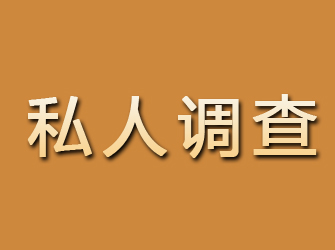 私人调查